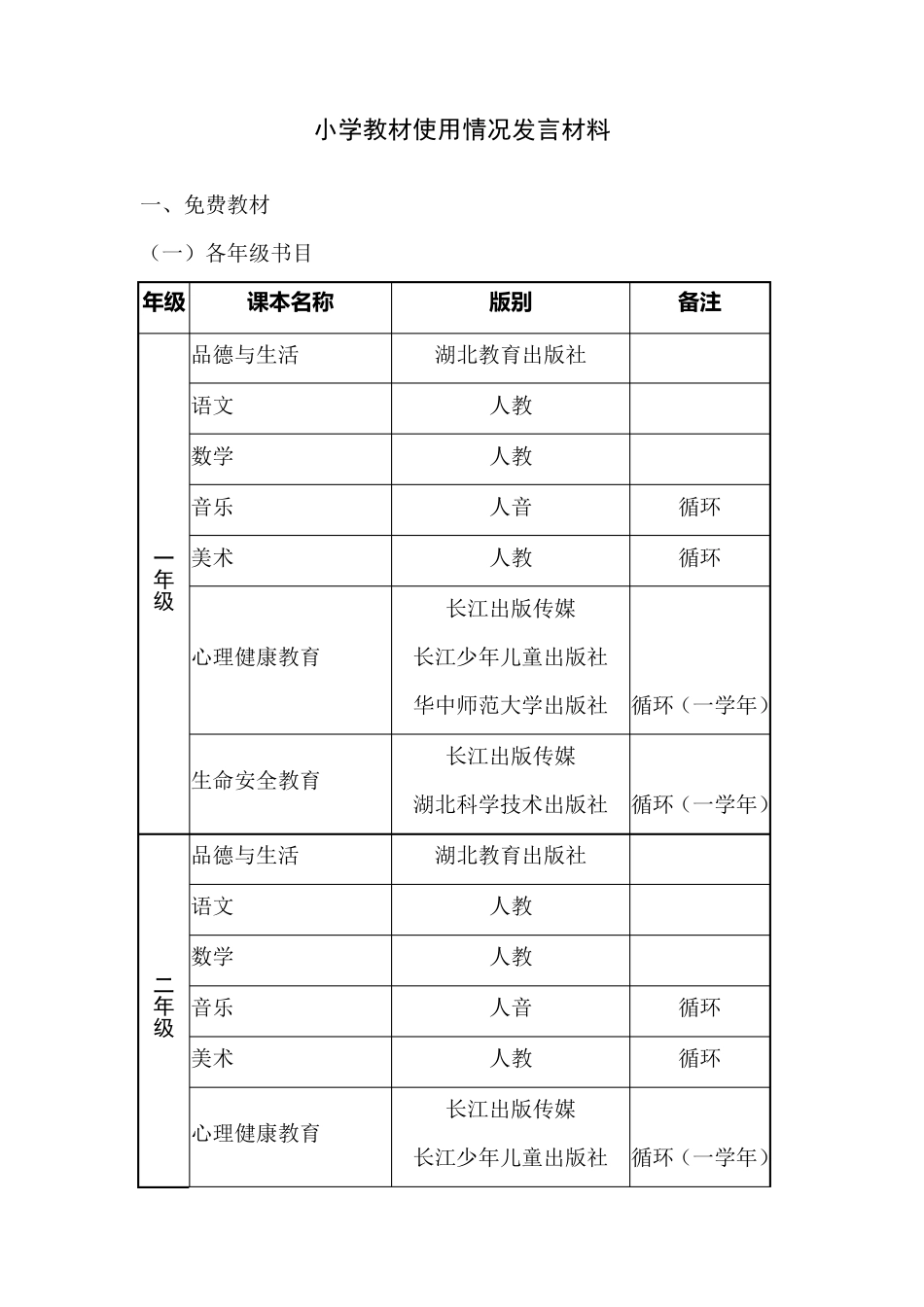 小学教材使用情况发言材料

一、免费教材

（一）各年级书目

| 年级 | 课本名称 | 版别 | 备注 |
|---|---|---|---|
| 一年级 | 品德与生活 | 湖北教育出版社 | |
| | 语文 | 人教 | |
| | 数学 | 人教 | |
| | 音乐 | 人音 | 循环 |
| | 美术 | 人教 | 循环 |
| | 心理健康教育 | 长江出版传媒 长江少年儿童出版社 华中师范大学出版社 | 循环（一学年） |
| | 生命安全教育 | 长江出版传媒 湖北科学技术出版社 | 循环（一学年） |
| 二年级 | 品德与生活 | 湖北教育出版社 | |
| | 语文 | 人教 | |
| | 数学 | 人教 | |
| | 音乐 | 人音 | 循环 |
| | 美术 | 人教 | 循环 |
| | 心理健康教育 | 长江出版传媒 长江少年儿童出版社 | 循环（一学年） |